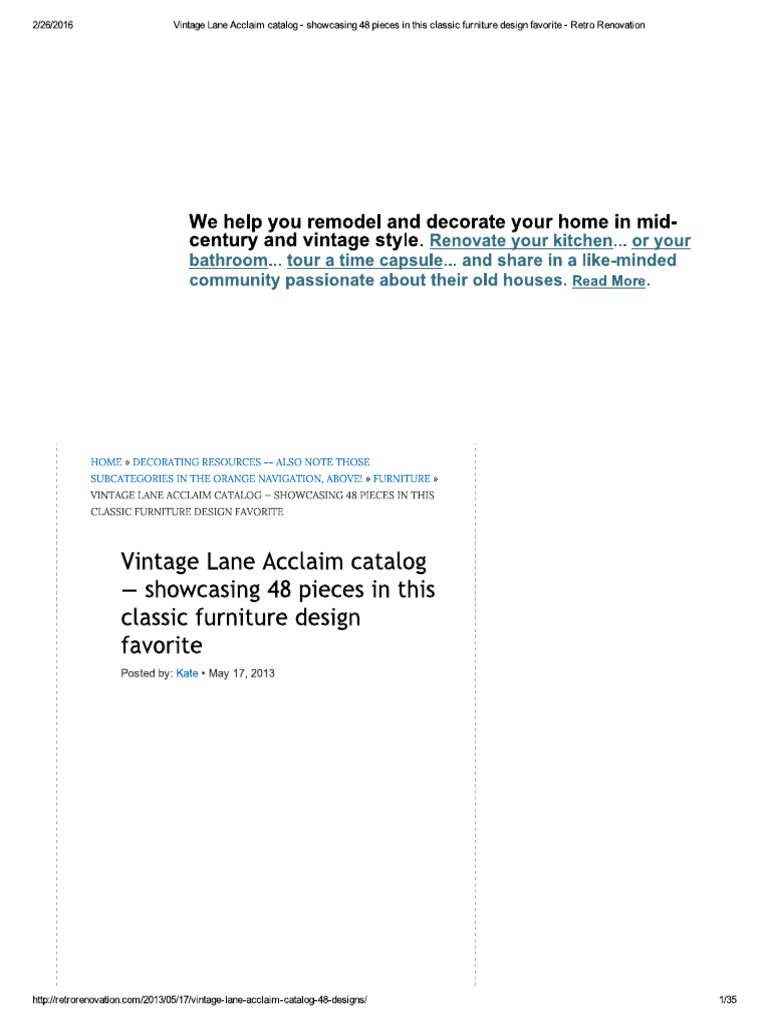 2/26/2016 Vintage Lane Acclaim catalog - showcasing 48 pieces in this classic furniture design favorite - Retro Renovation

We help you remodel and decorate your home in mid-century and vintage style. Renovate your kitchen... or your bathroom... tour a time capsule... and share in a like-minded community passionate about their old houses. Read More.

HOME » DECORATING RESOURCES -- ALSO NOTE THOSE SUBCATEGORIES IN THE ORANGE NAVIGATION, ABOVE! » FURNITURE » VINTAGE LANE ACCLAIM CATALOG – SHOWCASING 48 PIECES IN THIS CLASSIC FURNITURE DESIGN FAVORITE

Vintage Lane Acclaim catalog — showcasing 48 pieces in this classic furniture design favorite

Posted by: Kate • May 17, 2013

http://retrorenovation.com/2013/05/17/vintage-lane-acclaim-catalog-48-designs/ 1/35